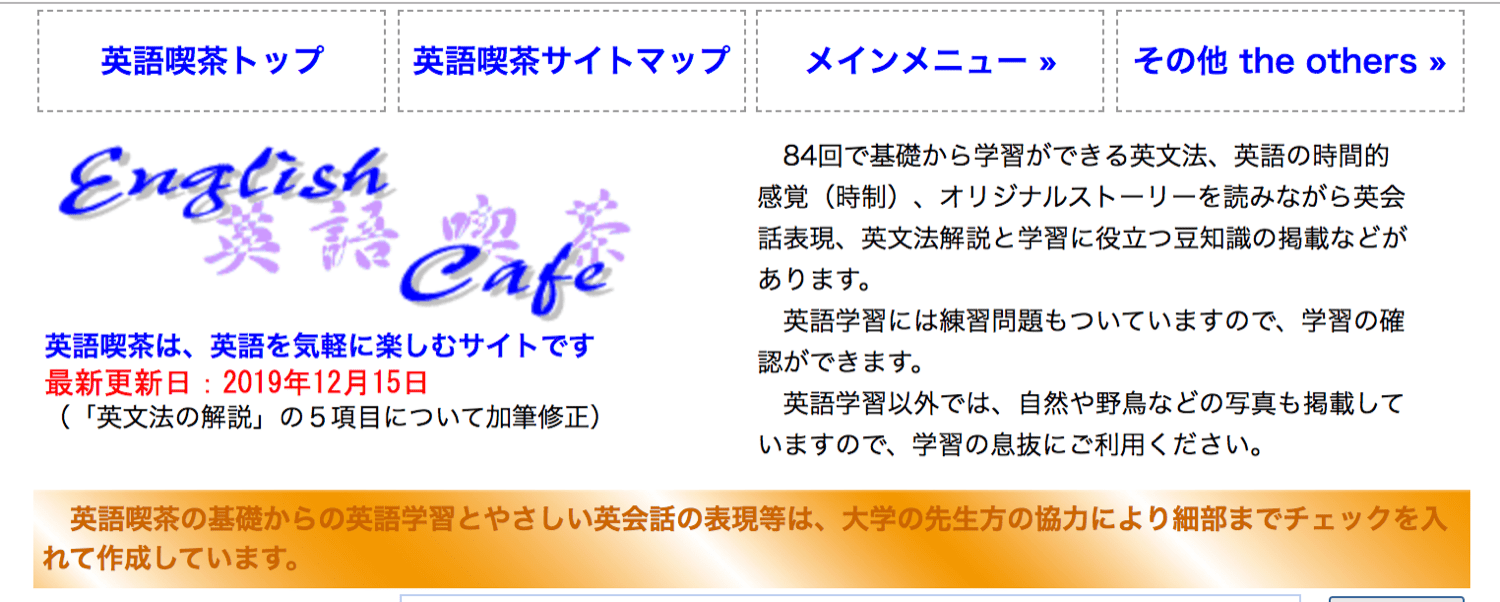 英語喫茶トップ

英語喫茶サイトマップ

メインメニュー »

その他 the others »

English
英語喫茶
Cafe

英語喫茶は、英語を気軽に楽しむサイトです
最新更新日：2019年12月15日
（「英文法の解説」の５項目について加筆修正）

84回で基礎から学習ができる英文法、英語の時間的感覚（時制）、オリジナルストーリーを読みながら英会話表現、英文法解説と学習に役立つ豆知識の掲載などがあります。

英語学習には練習問題もついていますので、学習の確認ができます。

英語学習以外では、自然や野鳥などの写真も掲載していますので、学習の息抜にご利用ください。

英語喫茶の基礎からの英語学習とやさしい英会話の表現等は、大学の先生方の協力により細部までチェックを入れて作成しています。